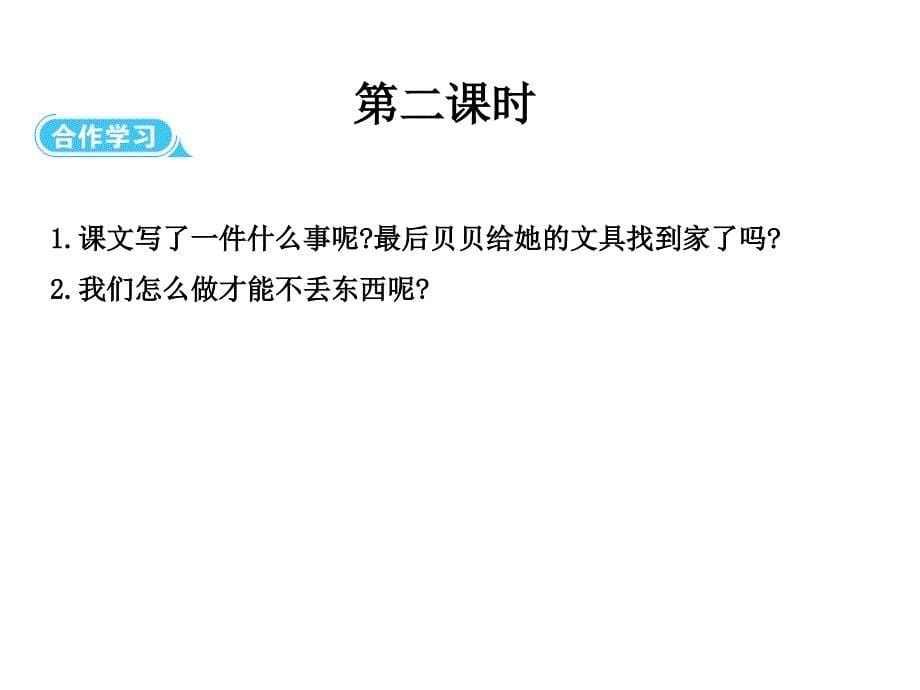 第二课时

合作学习

1.课文写了一件什么事呢?最后贝贝给她的文具找到家了吗?

2.我们怎么做才能不丢东西呢?